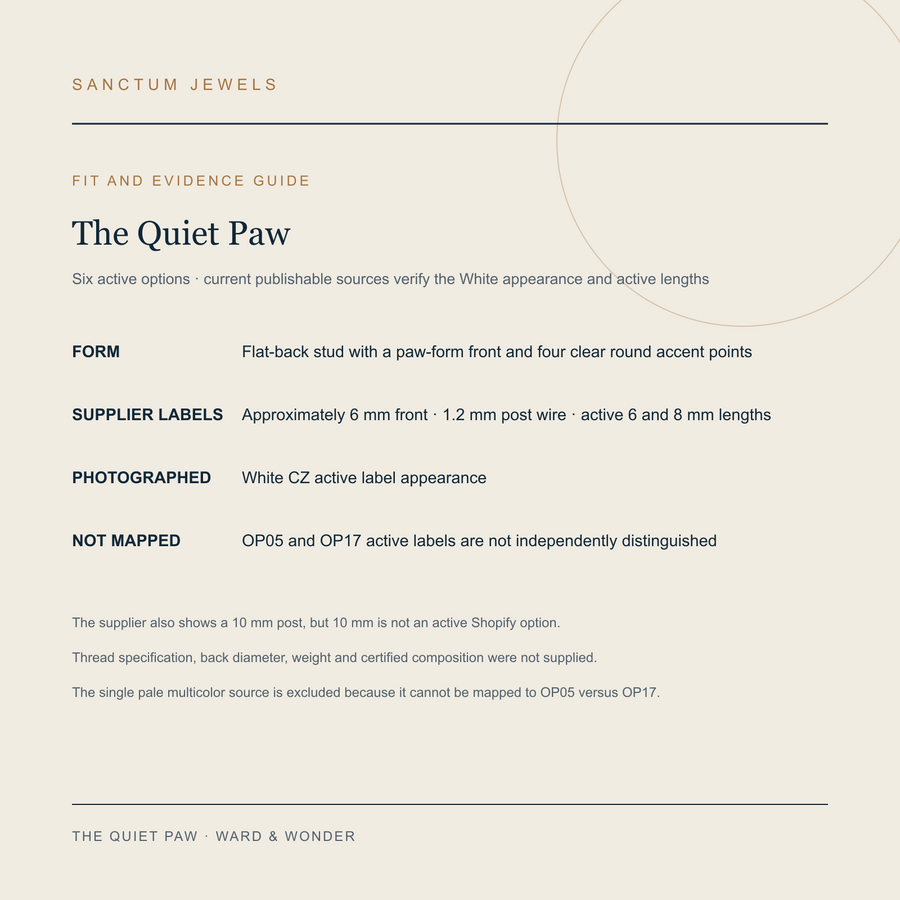 SANCTUM JEWELS

FIT AND EVIDENCE GUIDE

The Quiet Paw

Six active options · current publishable sources verify the White appearance and active lengths

| | |
|---|---|
| FORM | Flat-back stud with a paw-form front and four clear round accent points |
| SUPPLIER LABELS | Approximately 6 mm front · 1.2 mm post wire · active 6 and 8 mm lengths |
| PHOTOGRAPHED | White CZ active label appearance |
| NOT MAPPED | OP05 and OP17 active labels are not independently distinguished |

The supplier also shows a 10 mm post, but 10 mm is not an active Shopify option.

Thread specification, back diameter, weight and certified composition were not supplied.

The single pale multicolor source is excluded because it cannot be mapped to OP05 versus OP17.

THE QUIET PAW · WARD & WONDER